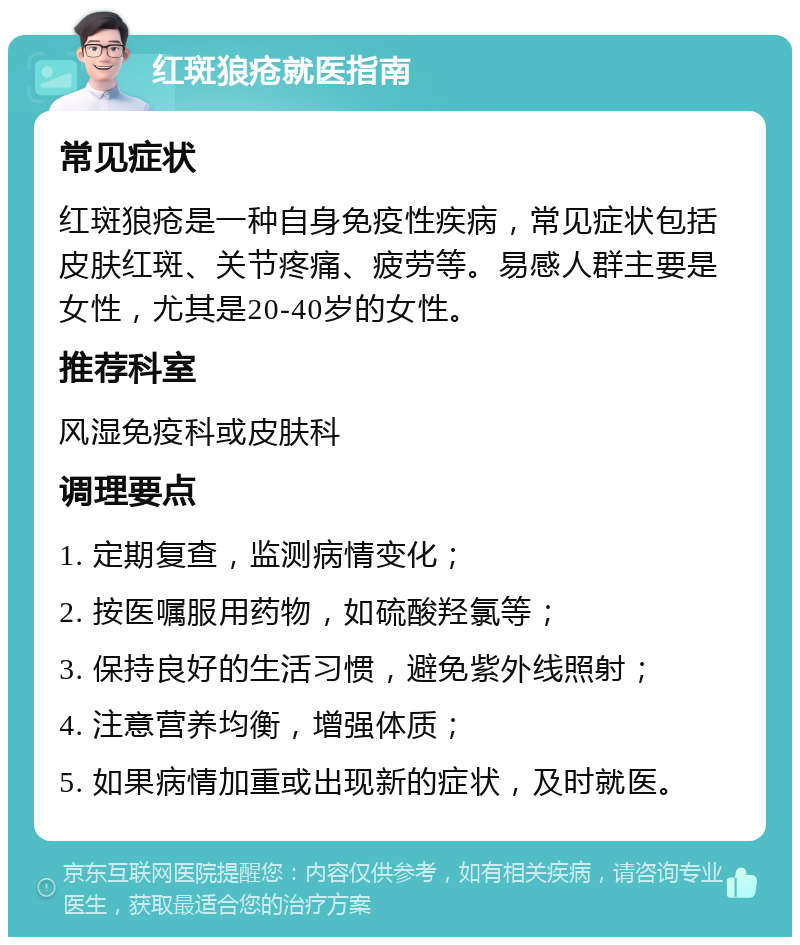 红斑狼疮就医指南

常见症状

红斑狼疮是一种自身免疫性疾病，常见症状包括皮肤红斑、关节疼痛、疲劳等。易感人群主要是女性，尤其是20-40岁的女性。

推荐科室

风湿免疫科或皮肤科

调理要点

1. 定期复查，监测病情变化；

2. 按医嘱服用药物，如硫酸羟氯等；

3. 保持良好的生活习惯，避免紫外线照射；

4. 注意营养均衡，增强体质；

5. 如果病情加重或出现新的症状，及时就医。

京东互联网医院提醒您：内容仅供参考，如有相关疾病，请咨询专业医生，获取最适合您的治疗方案